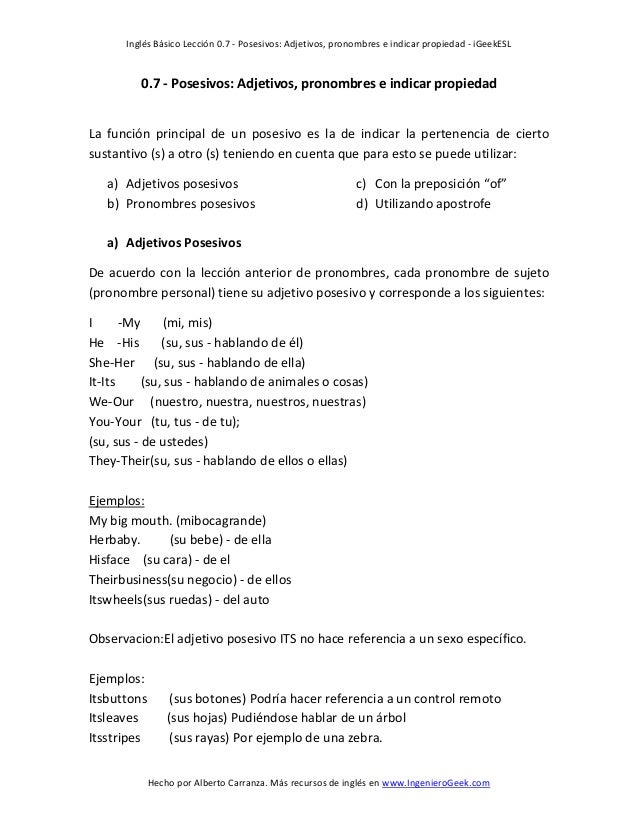 Inglés Básico Lección 0.7 - Posesivos: Adjetivos, pronombres e indicar propiedad - iGeekESL

0.7 - Posesivos: Adjetivos, pronombres e indicar propiedad

La función principal de un posesivo es la de indicar la pertenencia de cierto sustantivo (s) a otro (s) teniendo en cuenta que para esto se puede utilizar:

a) Adjetivos posesivos
b) Pronombres posesivos
c) Con la preposición "of"
d) Utilizando apostrofe

a) Adjetivos Posesivos

De acuerdo con la lección anterior de pronombres, cada pronombre de sujeto (pronombre personal) tiene su adjetivo posesivo y corresponde a los siguientes:

I -My (mi, mis)
He -His (su, sus - hablando de él)
She-Her (su, sus - hablando de ella)
It-Its (su, sus - hablando de animales o cosas)
We-Our (nuestro, nuestra, nuestros, nuestras)
You-Your (tu, tus - de tu);
(su, sus - de ustedes)
They-Their(su, sus - hablando de ellos o ellas)

Ejemplos:
My big mouth. (mibocagrande)
Herbaby. (su bebe) - de ella
Hisface (su cara) - de el
Theirbusiness(su negocio) - de ellos
Itswheels(sus ruedas) - del auto

Observacion:El adjetivo posesivo ITS no hace referencia a un sexo específico.

Ejemplos:
Itsbuttons (sus botones) Podría hacer referencia a un control remoto
Itsleaves (sus hojas) Pudiéndose hablar de un árbol
Itsstripes (sus rayas) Por ejemplo de una zebra.

Hecho por Alberto Carranza. Más recursos de inglés en www.IngenieroGeek.com